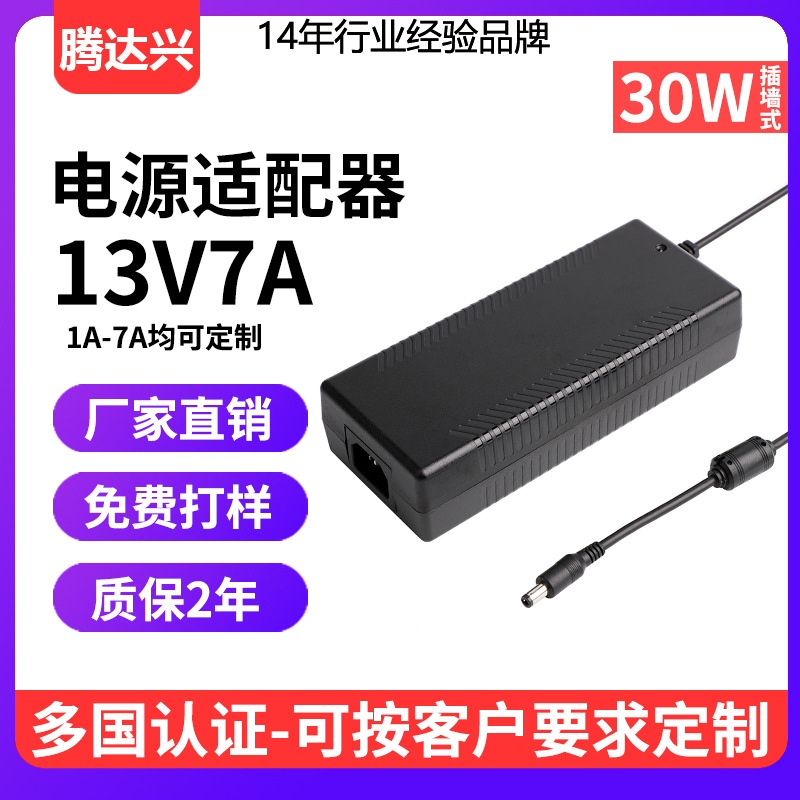 腾达兴

14年行业经验品牌

30W 插墙式

电源适配器

13V7A

1A-7A均可定制

厂家直销

免费打样

质保2年

多国认证-可按客户要求定制